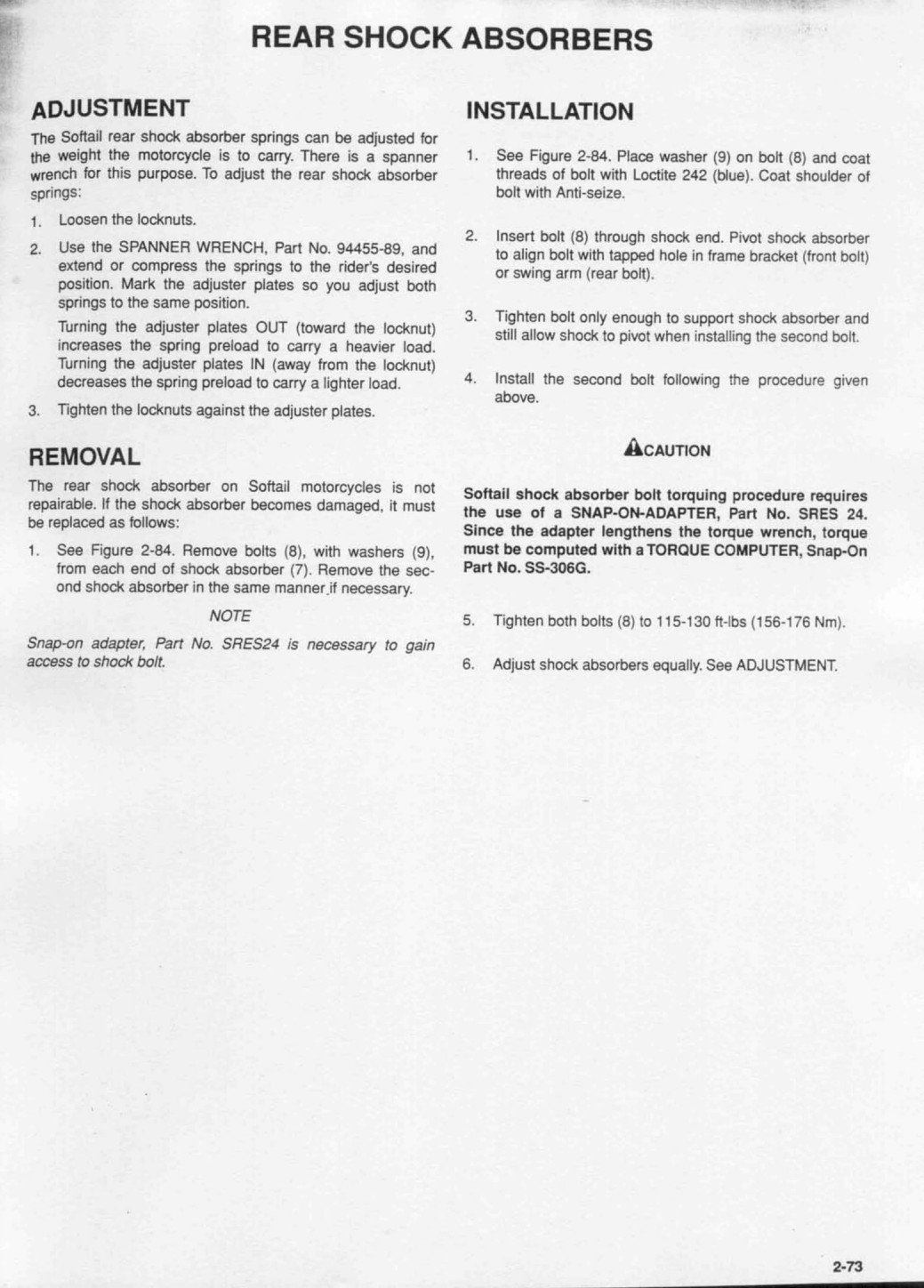 REAR SHOCK ABSORBERS

ADJUSTMENT

The Softail rear shock absorber springs can be adjusted for the weight the motorcycle is to carry. There is a spanner wrench for this purpose. To adjust the rear shock absorber springs:

1. Loosen the locknuts.

2. Use the SPANNER WRENCH, Part No. 94455-89, and extend or compress the springs to the rider's desired position. Mark the adjuster plates so you adjust both springs to the same position.

Turning the adjuster plates OUT (toward the locknut) increases the spring preload to carry a heavier load. Turning the adjuster plates IN (away from the locknut) decreases the spring preload to carry a lighter load.

3. Tighten the locknuts against the adjuster plates.

REMOVAL

The rear shock absorber on Softail motorcycles is not repairable. If the shock absorber becomes damaged, it must be replaced as follows:

1. See Figure 2-84. Remove bolts (8), with washers (9), from each end of shock absorber (7). Remove the second shock absorber in the same manner if necessary.

NOTE

Snap-on adapter, Part No. SRES24 is necessary to gain access to shock bolt.

INSTALLATION

1. See Figure 2-84. Place washer (9) on bolt (8) and coat threads of bolt with Loctite 242 (blue). Coat shoulder of bolt with Anti-seize.

2. Insert bolt (8) through shock end. Pivot shock absorber to align bolt with tapped hole in frame bracket (front bolt) or swing arm (rear bolt).

3. Tighten bolt only enough to support shock absorber and still allow shock to pivot when installing the second bolt.

4. Install the second bolt following the procedure given above.

CAUTION

Softail shock absorber bolt torquing procedure requires the use of a SNAP-ON-ADAPTER, Part No. SRES 24. Since the adapter lengthens the torque wrench, torque must be computed with a TORQUE COMPUTER, Snap-On Part No. SS-306G.

5. Tighten both bolts (8) to 115-130 ft-lbs (156-176 Nm).

6. Adjust shock absorbers equally. See ADJUSTMENT.

2-73